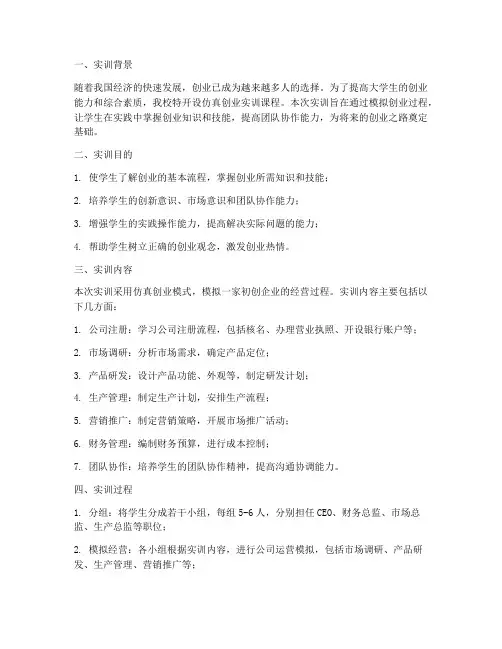 一、实训背景

随着我国经济的快速发展，创业已成为越来越多人的选择。为了提高大学生的创业能力和综合素质，我校特开设仿真创业实训课程。本次实训旨在通过模拟创业过程，让学生在实践中掌握创业知识和技能，提高团队协作能力，为将来的创业之路奠定基础。

二、实训目的

1. 使学生了解创业的基本流程，掌握创业所需知识和技能；

2. 培养学生的创新意识、市场意识和团队协作能力；

3. 增强学生的实践操作能力，提高解决实际问题的能力；

4. 帮助学生树立正确的创业观念，激发创业热情。

三、实训内容

本次实训采用仿真创业模式，模拟一家初创企业的经营过程。实训内容主要包括以下几方面：

1. 公司注册：学习公司注册流程，包括核名、办理营业执照、开设银行账户等；

2. 市场调研：分析市场需求，确定产品定位；

3. 产品研发：设计产品功能、外观等，制定研发计划；

4. 生产管理：制定生产计划，安排生产流程；

5. 营销推广：制定营销策略，开展市场推广活动；

6. 财务管理：编制财务预算，进行成本控制；

7. 团队协作：培养学生的团队协作精神，提高沟通协调能力。

四、实训过程

1. 分组：将学生分成若干小组，每组 5-6 人，分别担任 CEO、财务总监、市场总监、生产总监等职位；

2. 模拟经营：各小组根据实训内容，进行公司运营模拟，包括市场调研、产品研发、生产管理、营销推广等；